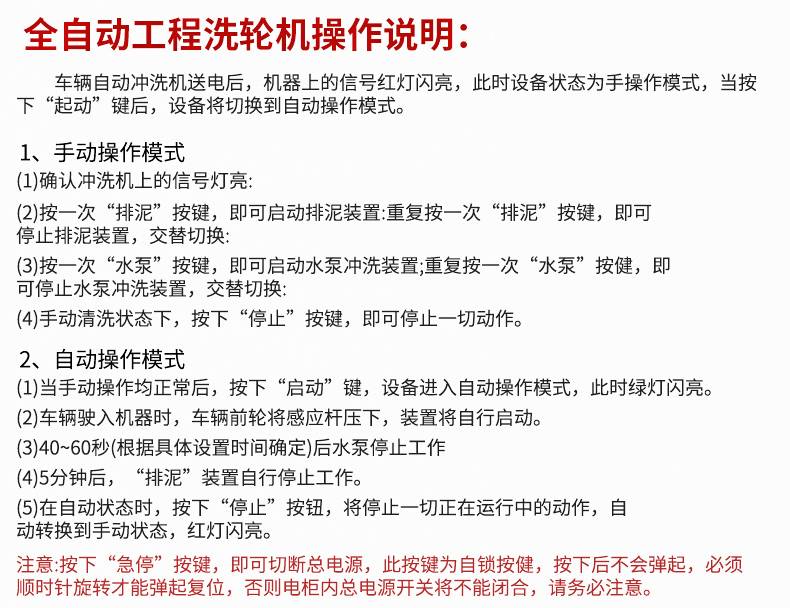 全自动工程洗轮机操作说明：

车辆自动冲洗机送电后，机器上的信号红灯闪亮，此时设备状态为手操作模式，当按下“起动”键后，设备将切换到自动操作模式。

1、手动操作模式
(1)确认冲洗机上的信号灯亮:
(2)按一次“排泥”按键，即可启动排泥装置:重复按一次“排泥”按键，即可停止排泥装置，交替切换:
(3)按一次“水泵”按键，即可启动水泵冲洗装置;重复按一次“水泵”按健，即可停止水泵冲洗装置，交替切换:
(4)手动清洗状态下，按下“停止”按键，即可停止一切动作。

2、自动操作模式
(1)当手动操作均正常后，按下“启动”键，设备进入自动操作模式，此时绿灯闪亮。
(2)车辆驶入机器时，车辆前轮将感应杆压下，装置将自行启动。
(3)40~60秒(根据具体设置时间确定)后水泵停止工作
(4)5分钟后，“排泥”装置自行停止工作。
(5)在自动状态时，按下“停止”按钮，将停止一切正在运行中的动作，自动转换到手动状态，红灯闪亮。

注意:按下“急停”按键，即可切断总电源，此按键为自锁按健，按下后不会弹起，必须顺时针旋转才能弹起复位，否则电柜内总电源开关将不能闭合，请务必注意。